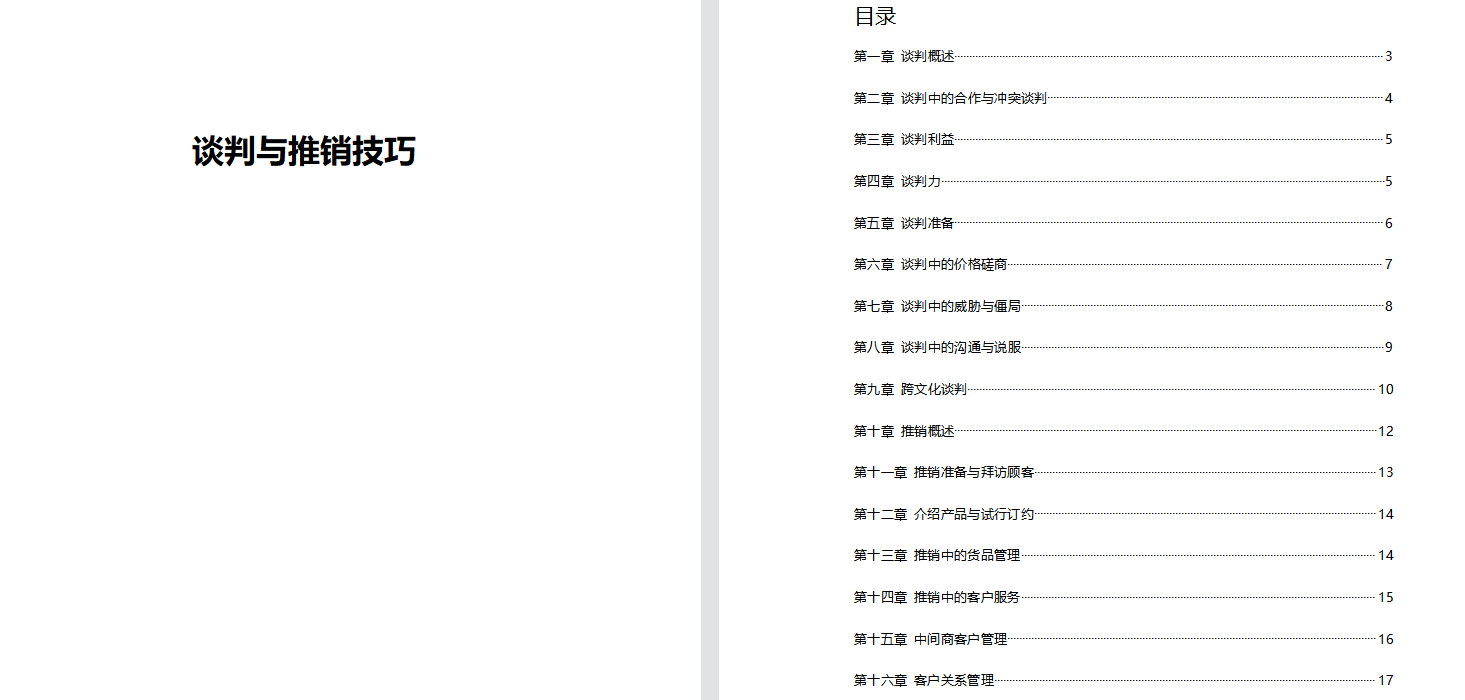 谈判与推销技巧

目录

第一章 谈判概述……3
第二章 谈判中的合作与冲突谈判……4
第三章 谈判利益……5
第四章 谈判力……5
第五章 谈判准备……6
第六章 谈判中的价格磋商……7
第七章 谈判中的威胁与僵局……8
第八章 谈判中的沟通与说服……9
第九章 跨文化谈判……10
第十章 推销概述……12
第十一章 推销准备与拜访顾客……13
第十二章 介绍产品与试行订约……14
第十三章 推销中的货品管理……14
第十四章 推销中的客户服务……15
第十五章 中间商客户管理……16
第十六章 客户关系管理……17